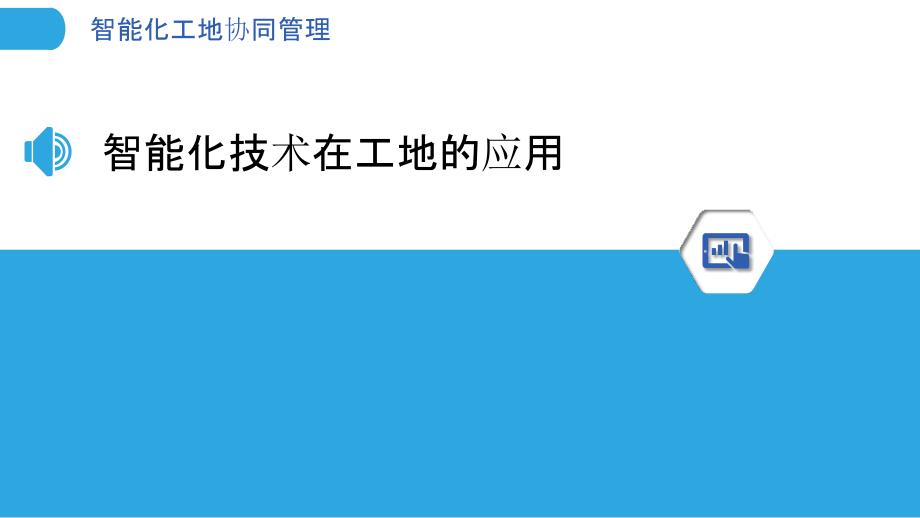 智能化工地协同管理

智能化技术在工地的应用